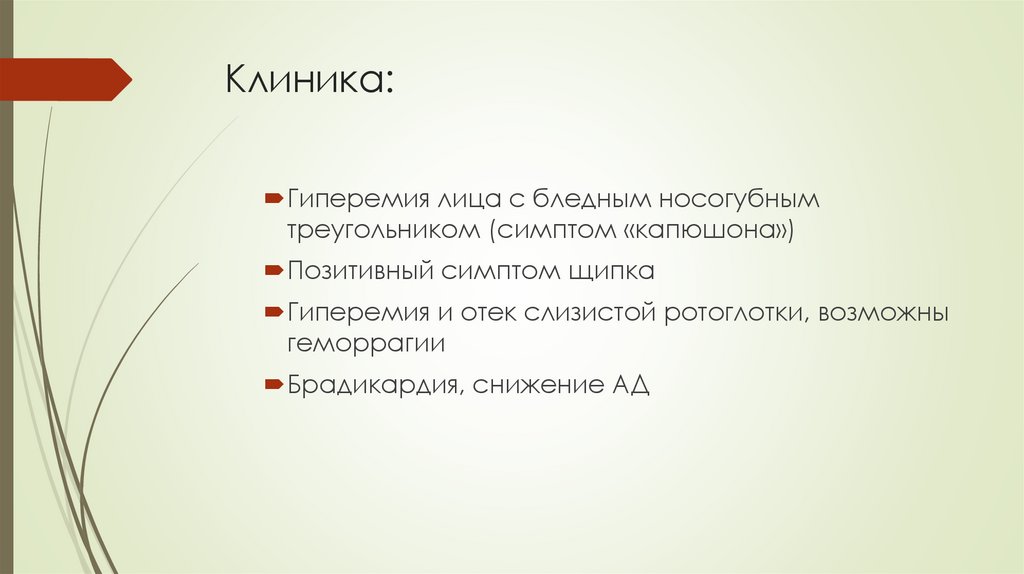 Клиника:

Гиперемия лица с бледным носогубным треугольником (симптом «капюшона»)

Позитивный симптом щипка

Гиперемия и отек слизистой ротоглотки, возможны геморрагии

Брадикардия, снижение АД